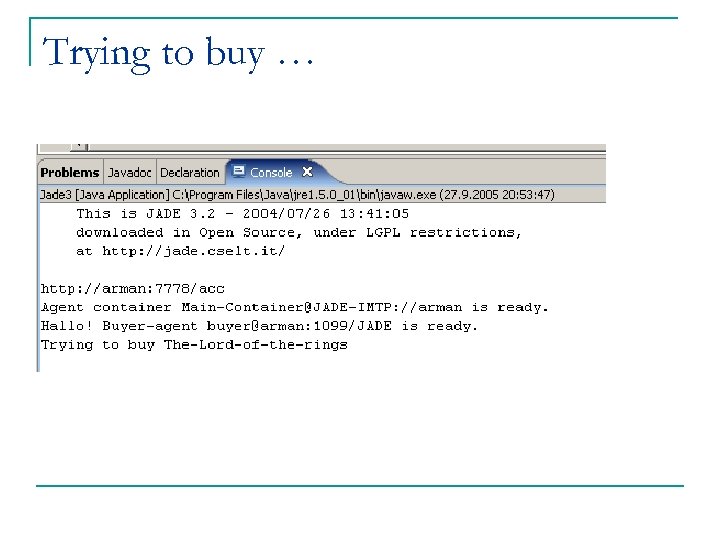 Trying to buy …

Problems Javadoc Declaration Console

Jade3 [Java Application] C:\Program Files\Java\jre1.5.0_01\bin\javaw.exe (27.9.2005 20:53:47)

This is JADE 3.2 - 2004/07/26 13:41:05
downloaded in Open Source, under LGPL restrictions,
at http://jade.cselt.it/

http://arman:7778/acc
Agent container Main-Container@JADE-IMTP://arman is ready.
Hallo! Buyer-agent buyer@arman:1099/JADE is ready.
Trying to buy The-Lord-of-the-rings